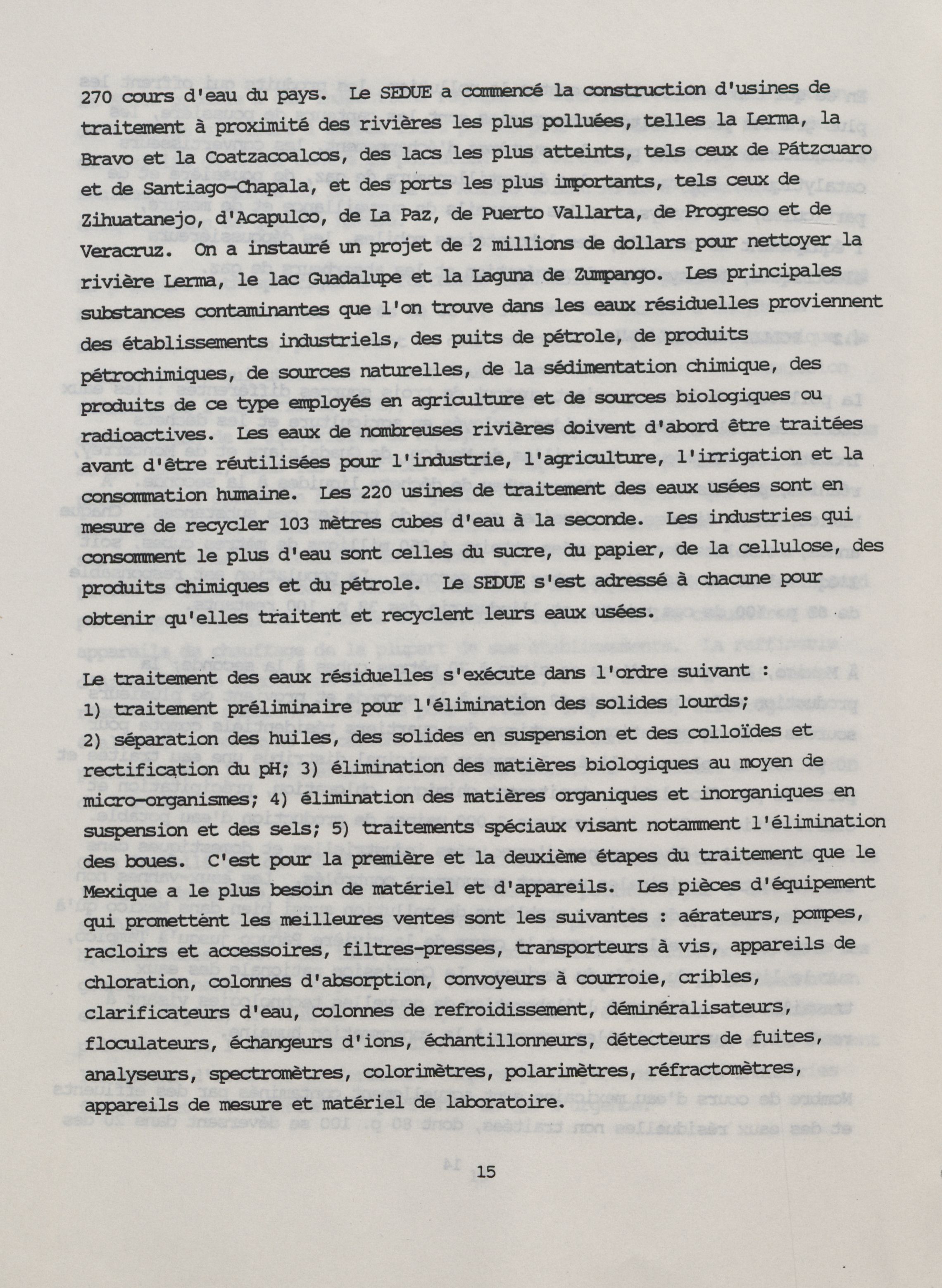 270 cours d'eau du pays. Le SEDUE a commencé la construction d'usines de traitement à proximité des rivières les plus polluées, telles la Lerma, la Bravo et la Coatzacoalcos, des lacs les plus atteints, tels ceux de Pátzcuaro et de Santiago-Chapala, et des ports les plus importants, tels ceux de Zihuatanejo, d'Acapulco, de La Paz, de Puerto Vallarta, de Progreso et de Veracruz. On a instauré un projet de 2 millions de dollars pour nettoyer la rivière Lerma, le lac Guadalupe et la Laguna de Zumpango. Les principales substances contaminantes que l'on trouve dans les eaux résiduelles proviennent des établissements industriels, des puits de pétrole, de produits pétrochimiques, de sources naturelles, de la sédimentation chimique, des produits de ce type employés en agriculture et de sources biologiques ou radioactives. Les eaux de nombreuses rivières doivent d'abord être traitées avant d'être réutilisées pour l'industrie, l'agriculture, l'irrigation et la consommation humaine. Les 220 usines de traitement des eaux usées sont en mesure de recycler 103 mètres cubes d'eau à la seconde. Les industries qui consomment le plus d'eau sont celles du sucre, du papier, de la cellulose, des produits chimiques et du pétrole. Le SEDUE s'est adressé à chacune pour obtenir qu'elles traitent et recyclent leurs eaux usées.

Le traitement des eaux résiduelles s'exécute dans l'ordre suivant : 1) traitement préliminaire pour l'élimination des solides lourds; 2) séparation des huiles, des solides en suspension et des colloïdes et rectification du pH; 3) élimination des matières biologiques au moyen de micro-organismes; 4) élimination des matières organiques et inorganiques en suspension et des sels; 5) traitements spéciaux visant notamment l'élimination des boues. C'est pour la première et la deuxième étapes du traitement que le Mexique a le plus besoin de matériel et d'appareils. Les pièces d'équipement qui promettent les meilleures ventes sont les suivantes : aérateurs, pompes, racloirs et accessoires, filtres-presses, transporteurs à vis, appareils de chloration, colonnes d'absorption, convoyeurs à courroie, cribles, clarificateurs d'eau, colonnes de refroidissement, déminéralisateurs, floculateurs, échangeurs d'ions, échantillonneurs, détecteurs de fuites, analyseurs, spectromètres, colorimètres, polarimètres, réfractomètres, appareils de mesure et matériel de laboratoire.

15